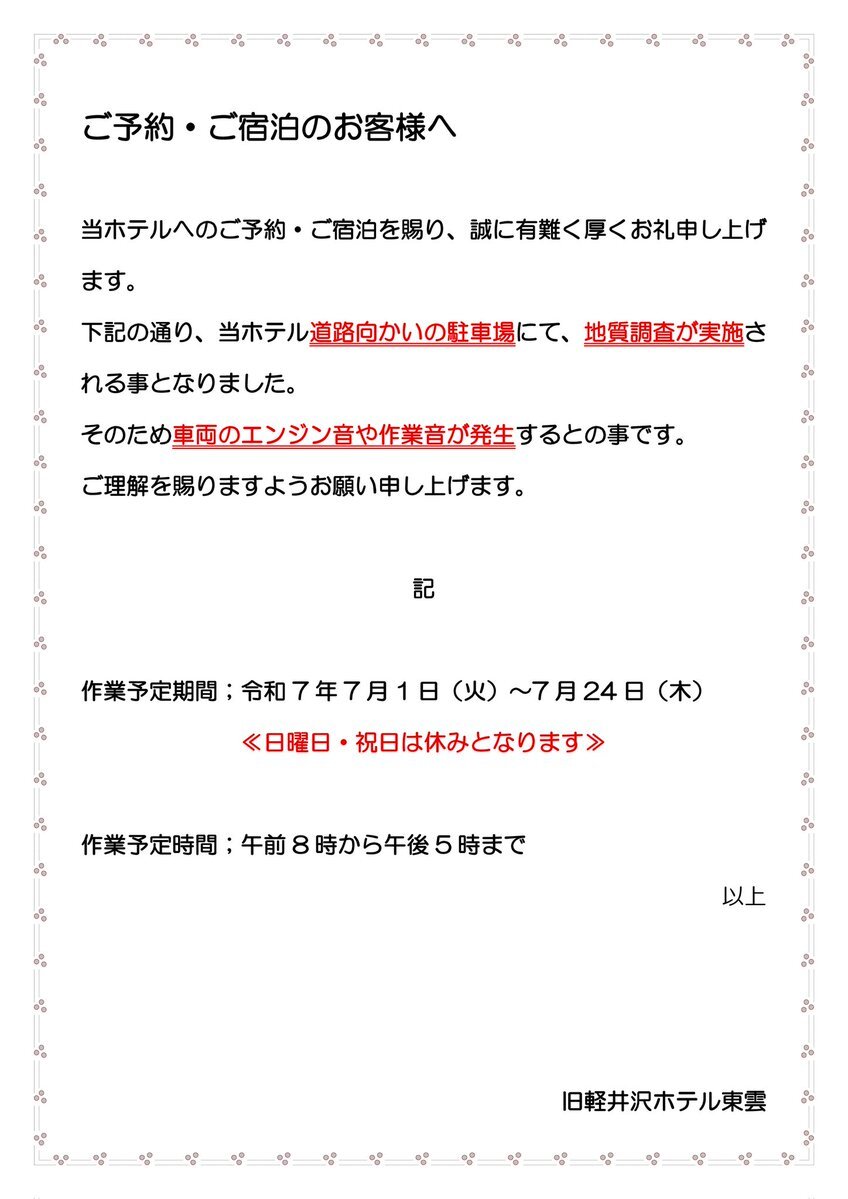 ご予約・ご宿泊のお客様へ

当ホテルへのご予約・ご宿泊を賜り、誠に有難く厚くお礼申し上げます。

下記の通り、当ホテル道路向かいの駐車場にて、地質調査が実施される事となりました。

そのため車両のエンジン音や作業音が発生するとの事です。

ご理解を賜りますようお願い申し上げます。

記

作業予定期間；令和７年７月１日（火）～7月24日（木）

≪日曜日・祝日は休みとなります≫

作業予定時間；午前８時から午後５時まで

以上

旧軽井沢ホテル東雲